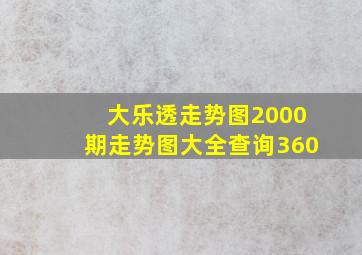 大乐透走势图2000期走势图大全查询360